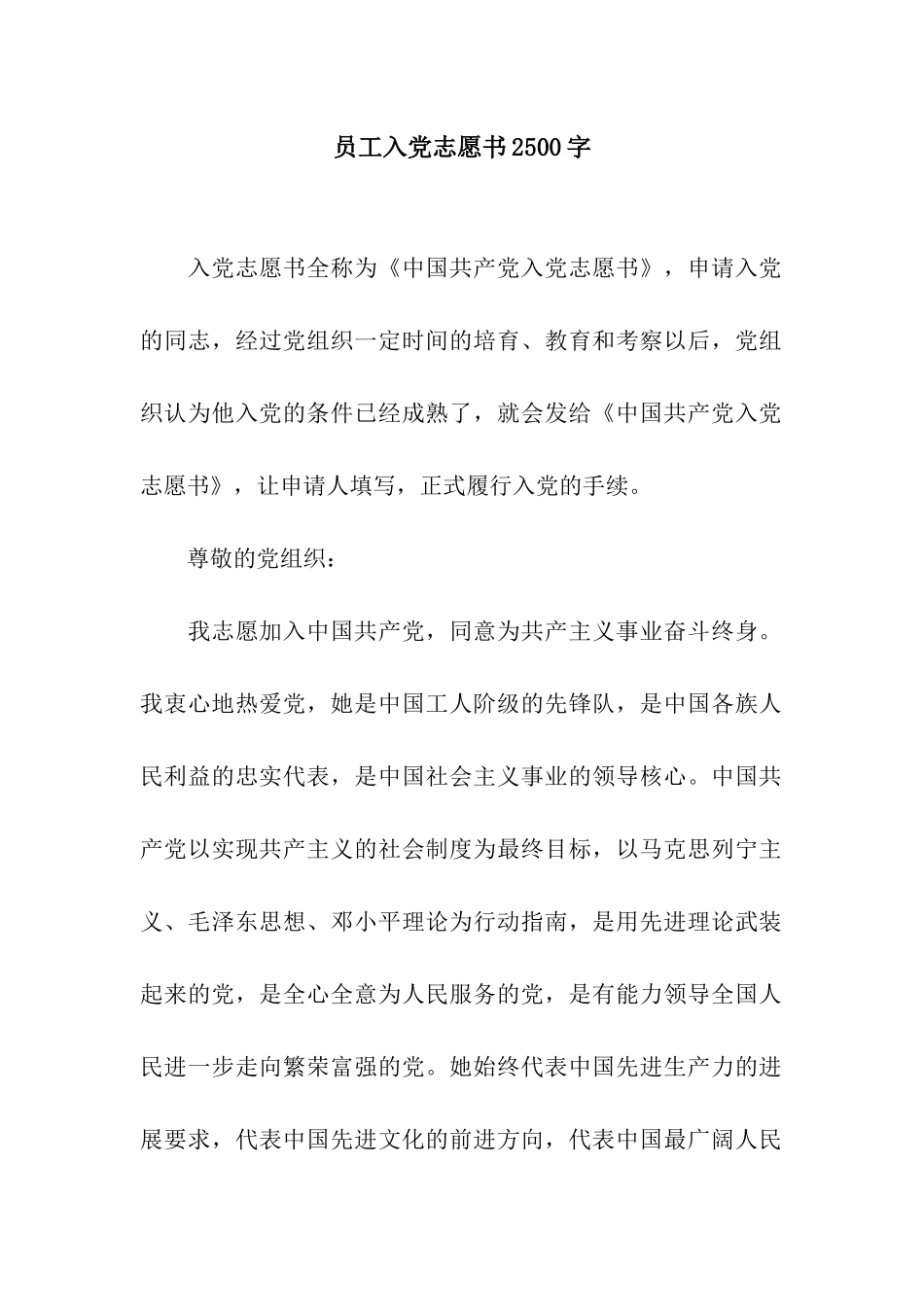 员工入党志愿书2500字

入党志愿书全称为《中国共产党入党志愿书》，申请入党的同志，经过党组织一定时间的培育、教育和考察以后，党组织认为他入党的条件已经成熟了，就会发给《中国共产党入党志愿书》，让申请人填写，正式履行入党的手续。

尊敬的党组织：

我志愿加入中国共产党，同意为共产主义事业奋斗终身。我衷心地热爱党，她是中国工人阶级的先锋队，是中国各族人民利益的忠实代表，是中国社会主义事业的领导核心。中国共产党以实现共产主义的社会制度为最终目标，以马克思列宁主义、毛泽东思想、邓小平理论为行动指南，是用先进理论武装起来的党，是全心全意为人民服务的党，是有能力领导全国人民进一步走向繁荣富强的党。她始终代表中国先进生产力的进展要求，代表中国先进文化的前进方向，代表中国最广阔人民